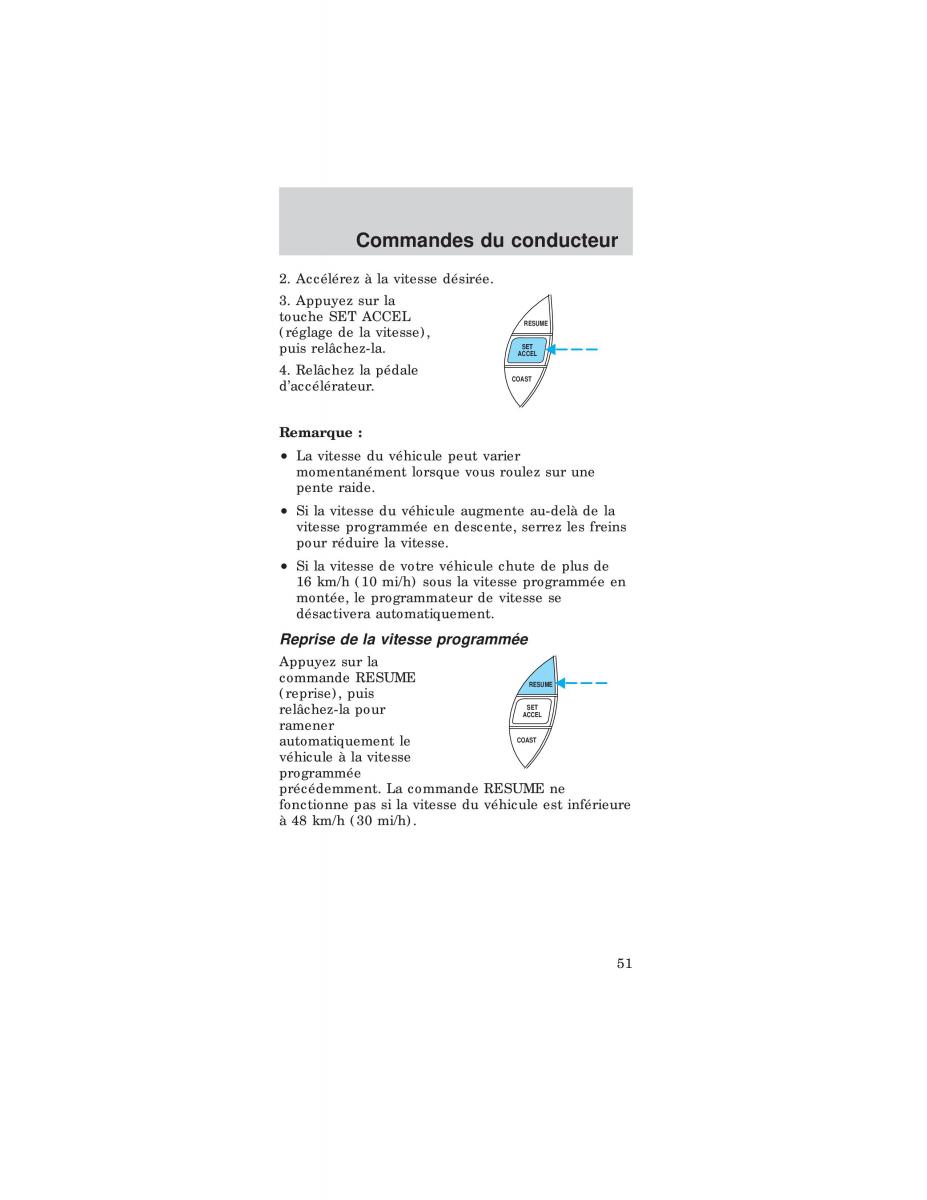 Commandes du conducteur

2. Accélérez à la vitesse désirée.

3. Appuyez sur la touche SET ACCEL (réglage de la vitesse), puis relâchez-la.

4. Relâchez la pédale d'accélérateur.

RESUME
SET ACCEL
COAST

Remarque :

• La vitesse du véhicule peut varier momentanément lorsque vous roulez sur une pente raide.

• Si la vitesse du véhicule augmente au-delà de la vitesse programmée en descente, serrez les freins pour réduire la vitesse.

• Si la vitesse de votre véhicule chute de plus de 16 km/h (10 mi/h) sous la vitesse programmée en montée, le programmateur de vitesse se désactivera automatiquement.

Reprise de la vitesse programmée

Appuyez sur la commande RESUME (reprise), puis relâchez-la pour ramener automatiquement le véhicule à la vitesse programmée précédemment. La commande RESUME ne fonctionne pas si la vitesse du véhicule est inférieure à 48 km/h (30 mi/h).

RESUME
SET ACCEL
COAST

51